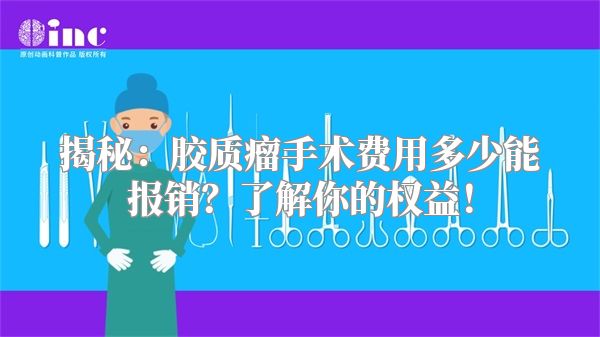 inc
原创动画科普作品 版权所有

揭秘：胶质瘤手术费用多少能报销？了解你的权益！